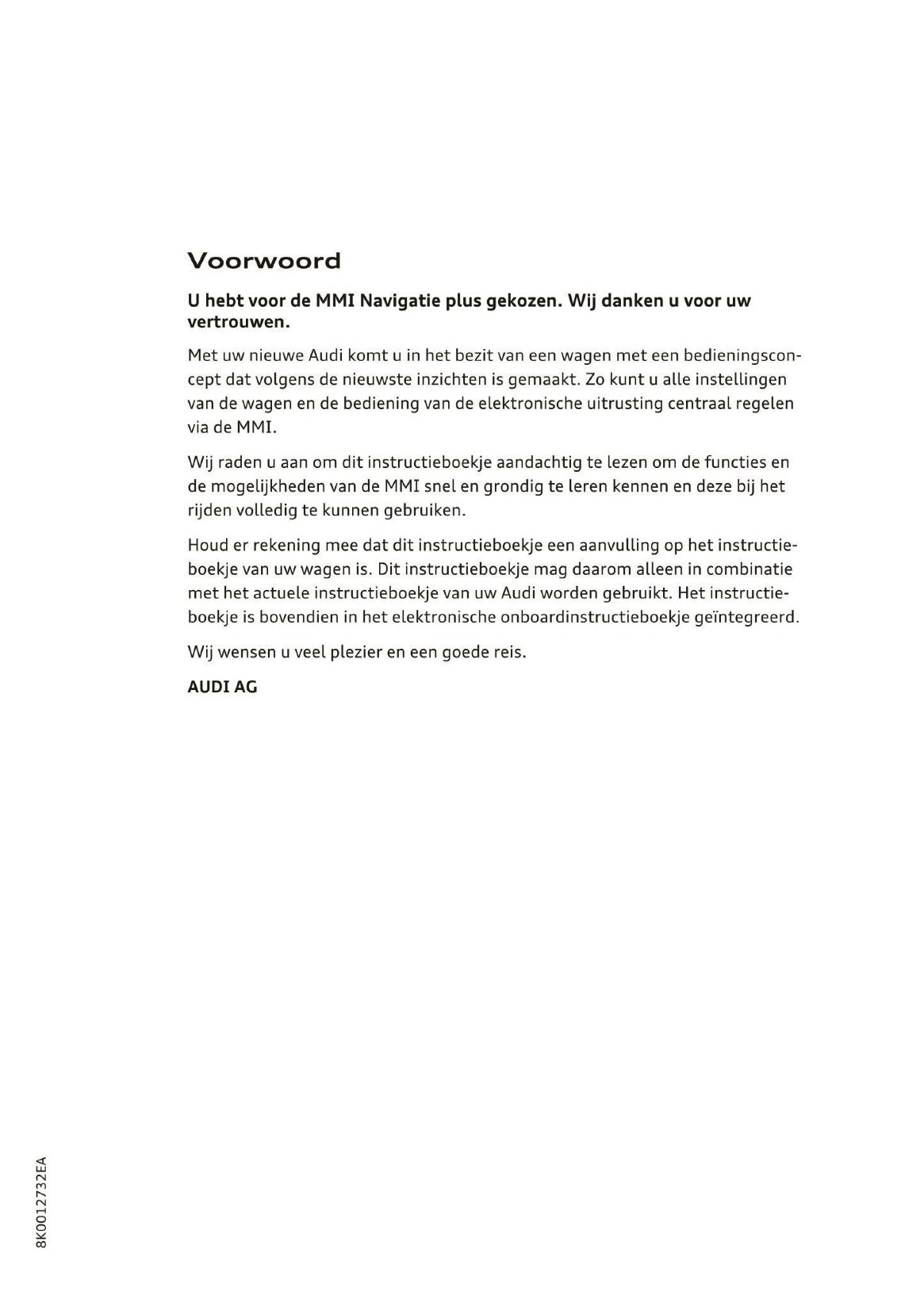 Voorwoord

U hebt voor de MMI Navigatie plus gekozen. Wij danken u voor uw vertrouwen.

Met uw nieuwe Audi komt u in het bezit van een wagen met een bedieningsconcept dat volgens de nieuwste inzichten is gemaakt. Zo kunt u alle instellingen van de wagen en de bediening van de elektronische uitrusting centraal regelen via de MMI.

Wij raden u aan om dit instructieboekje aandachtig te lezen om de functies en de mogelijkheden van de MMI snel en grondig te leren kennen en deze bij het rijden volledig te kunnen gebruiken.

Houd er rekening mee dat dit instructieboekje een aanvulling op het instructieboekje van uw wagen is. Dit instructieboekje mag daarom alleen in combinatie met het actuele instructieboekje van uw Audi worden gebruikt. Het instructieboekje is bovendien in het elektronische onboardinstructieboekje geïntegreerd.

Wij wensen u veel plezier en een goede reis.

AUDI AG

8K0012732EA